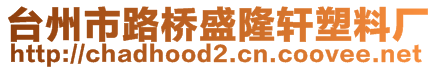 台州市路桥盛隆轩塑料厂
http://chadhood2.cn.coovee.net